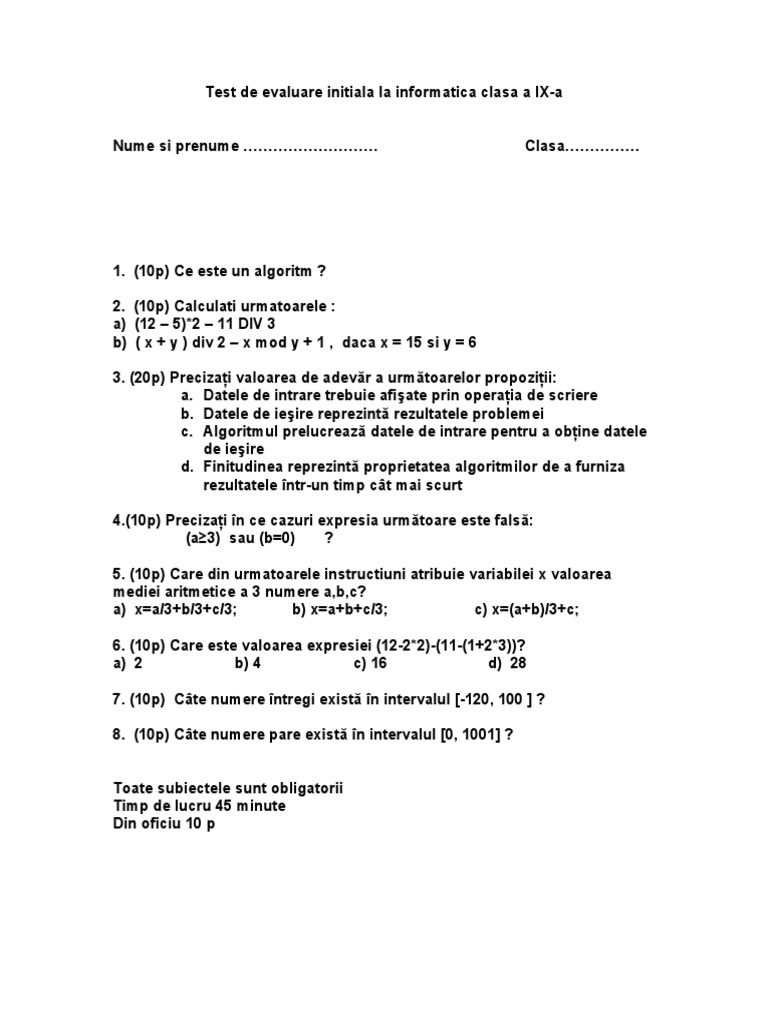 Test de evaluare initiala la informatica clasa a IX-a

Nume si prenume ……………………… Clasa……………

1. (10p) Ce este un algoritm ?

2. (10p) Calculati urmatoarele :
a) (12 – 5)*2 – 11 DIV 3
b) ( x + y ) div 2 – x mod y + 1 , daca x = 15 si y = 6

3. (20p) Precizați valoarea de adevăr a următoarelor propoziții:
a. Datele de intrare trebuie afişate prin operația de scriere
b. Datele de ieşire reprezintă rezultatele problemei
c. Algoritmul prelucrează datele de intrare pentru a obține datele de ieşire
d. Finitudinea reprezintă proprietatea algoritmilor de a furniza rezultatele într-un timp cât mai scurt

4.(10p) Precizați în ce cazuri expresia următoare este falsă:
(a≥3) sau (b=0) ?

5. (10p) Care din urmatoarele instructiuni atribuie variabilei x valoarea mediei aritmetice a 3 numere a,b,c?
a) x=a/3+b/3+c/3; b) x=a+b+c/3; c) x=(a+b)/3+c;

6. (10p) Care este valoarea expresiei (12-2*2)-(11-(1+2*3))?
a) 2 b) 4 c) 16 d) 28

7. (10p) Câte numere întregi există în intervalul [-120, 100 ] ?

8. (10p) Câte numere pare există în intervalul [0, 1001] ?

Toate subiectele sunt obligatorii
Timp de lucru 45 minute
Din oficiu 10 p